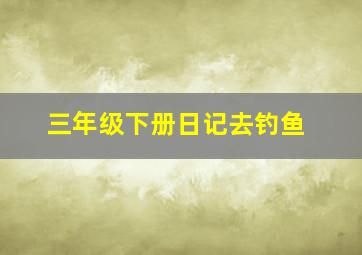 三年级下册日记去钓鱼